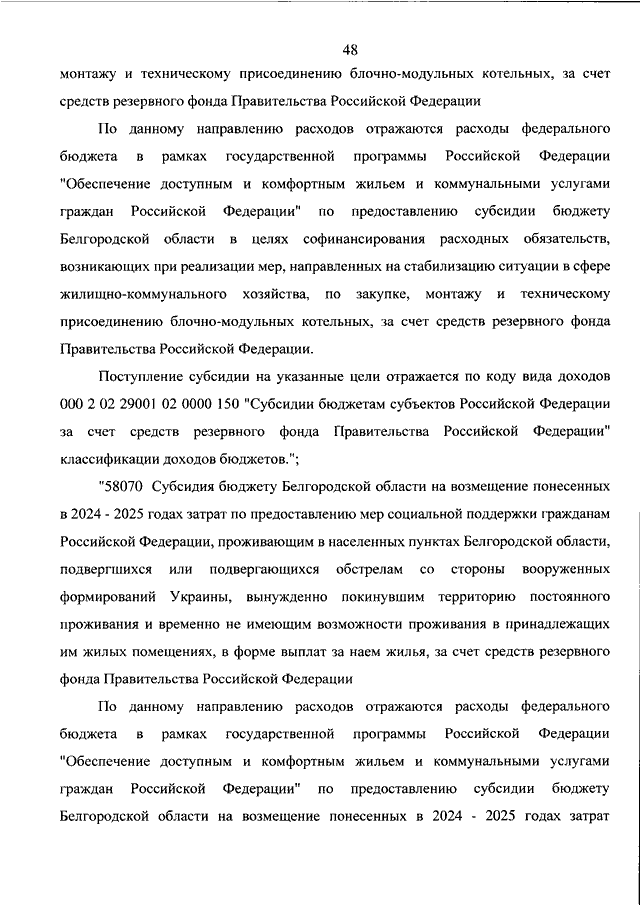 48

монтажу и техническому присоединению блочно-модульных котельных, за счет средств резервного фонда Правительства Российской Федерации

По данному направлению расходов отражаются расходы федерального бюджета в рамках государственной программы Российской Федерации "Обеспечение доступным и комфортным жильем и коммунальными услугами граждан Российской Федерации" по предоставлению субсидии бюджету Белгородской области в целях софинансирования расходных обязательств, возникающих при реализации мер, направленных на стабилизацию ситуации в сфере жилищно-коммунального хозяйства, по закупке, монтажу и техническому присоединению блочно-модульных котельных, за счет средств резервного фонда Правительства Российской Федерации.

Поступление субсидии на указанные цели отражается по коду вида доходов 000 2 02 29001 02 0000 150 "Субсидии бюджетам субъектов Российской Федерации за счет средств резервного фонда Правительства Российской Федерации" классификации доходов бюджетов.";

"58070 Субсидия бюджету Белгородской области на возмещение понесенных в 2024 - 2025 годах затрат по предоставлению мер социальной поддержки гражданам Российской Федерации, проживающим в населенных пунктах Белгородской области, подвергшихся или подвергающихся обстрелам со стороны вооруженных формирований Украины, вынужденно покинувшим территорию постоянного проживания и временно не имеющим возможности проживания в принадлежащих им жилых помещениях, в форме выплат за наем жилья, за счет средств резервного фонда Правительства Российской Федерации

По данному направлению расходов отражаются расходы федерального бюджета в рамках государственной программы Российской Федерации "Обеспечение доступным и комфортным жильем и коммунальными услугами граждан Российской Федерации" по предоставлению субсидии бюджету Белгородской области на возмещение понесенных в 2024 - 2025 годах затрат